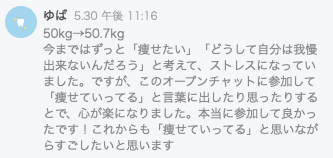 ゆぱ 5.30 午後 11:16

50kg→50.7kg
今まではずっと「痩せたい」「どうして自分は我慢出来ないんだろう」と考えて、ストレスになっていました。ですが、このオープンチャットに参加して「痩せていってる」と言葉に出したり思ったりするとで、心が楽になりました。本当に参加して良かったです！これからも「痩せていってる」と思いながらすごしたいと思います